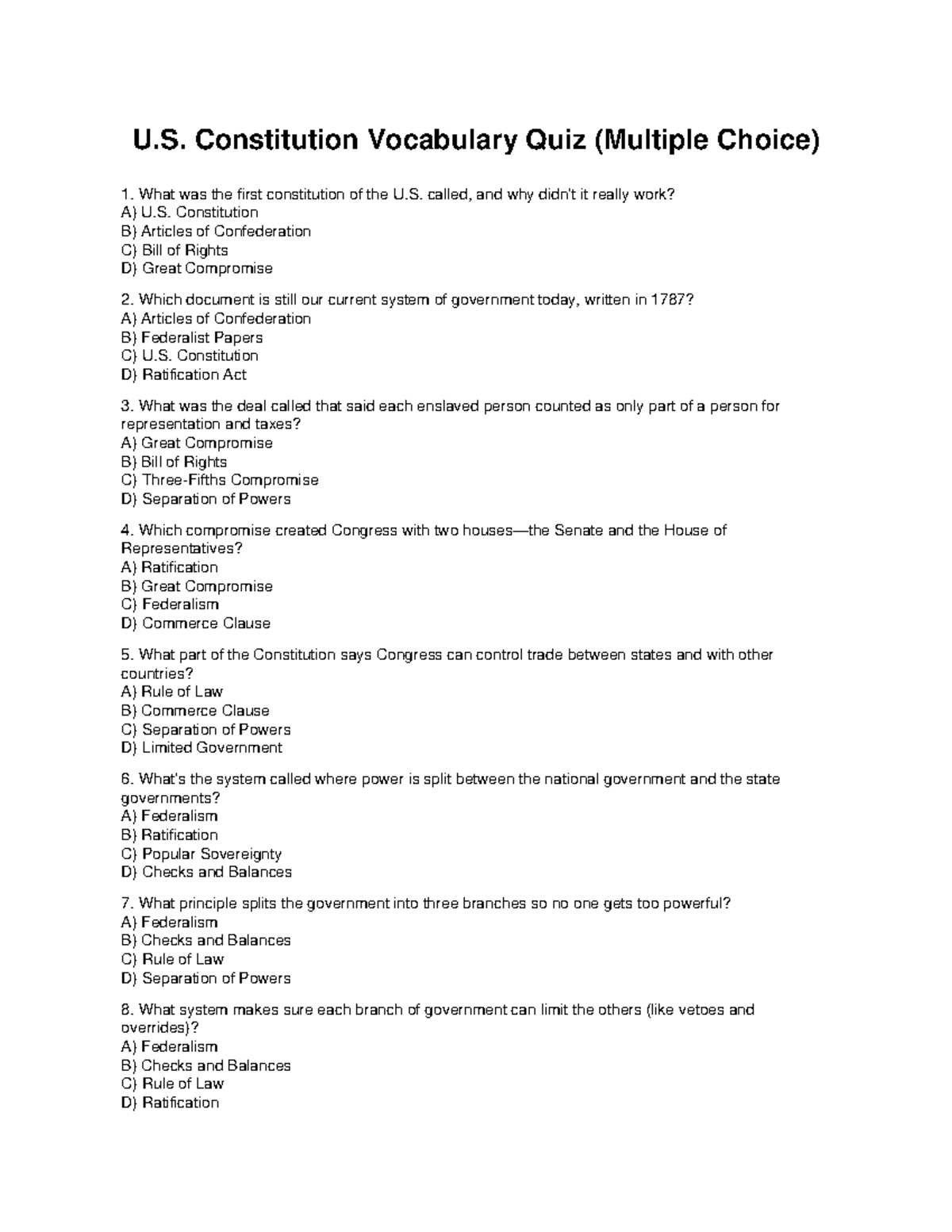 U.S. Constitution Vocabulary Quiz (Multiple Choice)

1. What was the first constitution of the U.S. called, and why didn't it really work?
A) U.S. Constitution
B) Articles of Confederation
C) Bill of Rights
D) Great Compromise

2. Which document is still our current system of government today, written in 1787?
A) Articles of Confederation
B) Federalist Papers
C) U.S. Constitution
D) Ratification Act

3. What was the deal called that said each enslaved person counted as only part of a person for representation and taxes?
A) Great Compromise
B) Bill of Rights
C) Three-Fifths Compromise
D) Separation of Powers

4. Which compromise created Congress with two houses—the Senate and the House of Representatives?
A) Ratification
B) Great Compromise
C) Federalism
D) Commerce Clause

5. What part of the Constitution says Congress can control trade between states and with other countries?
A) Rule of Law
B) Commerce Clause
C) Separation of Powers
D) Limited Government

6. What's the system called where power is split between the national government and the state governments?
A) Federalism
B) Ratification
C) Popular Sovereignty
D) Checks and Balances

7. What principle splits the government into three branches so no one gets too powerful?
A) Federalism
B) Checks and Balances
C) Rule of Law
D) Separation of Powers

8. What system makes sure each branch of government can limit the others (like vetoes and overrides)?
A) Federalism
B) Checks and Balances
C) Rule of Law
D) Ratification